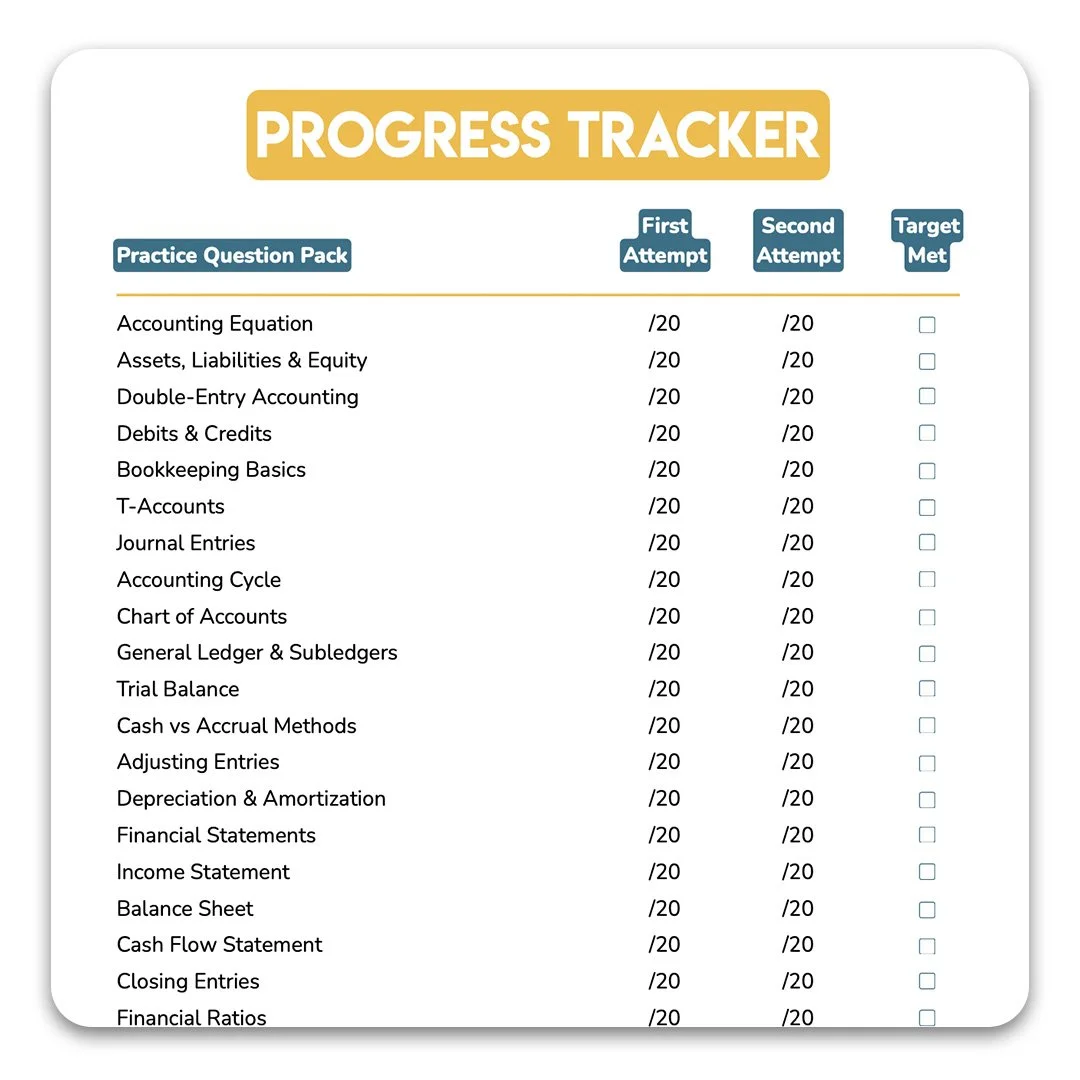 PROGRESS TRACKER

| Practice Question Pack | First Attempt | Second Attempt | Target Met |
|---|---|---|---|
| Accounting Equation | /20 | /20 | ☐ |
| Assets, Liabilities & Equity | /20 | /20 | ☐ |
| Double-Entry Accounting | /20 | /20 | ☐ |
| Debits & Credits | /20 | /20 | ☐ |
| Bookkeeping Basics | /20 | /20 | ☐ |
| T-Accounts | /20 | /20 | ☐ |
| Journal Entries | /20 | /20 | ☐ |
| Accounting Cycle | /20 | /20 | ☐ |
| Chart of Accounts | /20 | /20 | ☐ |
| General Ledger & Subledgers | /20 | /20 | ☐ |
| Trial Balance | /20 | /20 | ☐ |
| Cash vs Accrual Methods | /20 | /20 | ☐ |
| Adjusting Entries | /20 | /20 | ☐ |
| Depreciation & Amortization | /20 | /20 | ☐ |
| Financial Statements | /20 | /20 | ☐ |
| Income Statement | /20 | /20 | ☐ |
| Balance Sheet | /20 | /20 | ☐ |
| Cash Flow Statement | /20 | /20 | ☐ |
| Closing Entries | /20 | /20 | ☐ |
| Financial Ratios | /20 | /20 | ☐ |